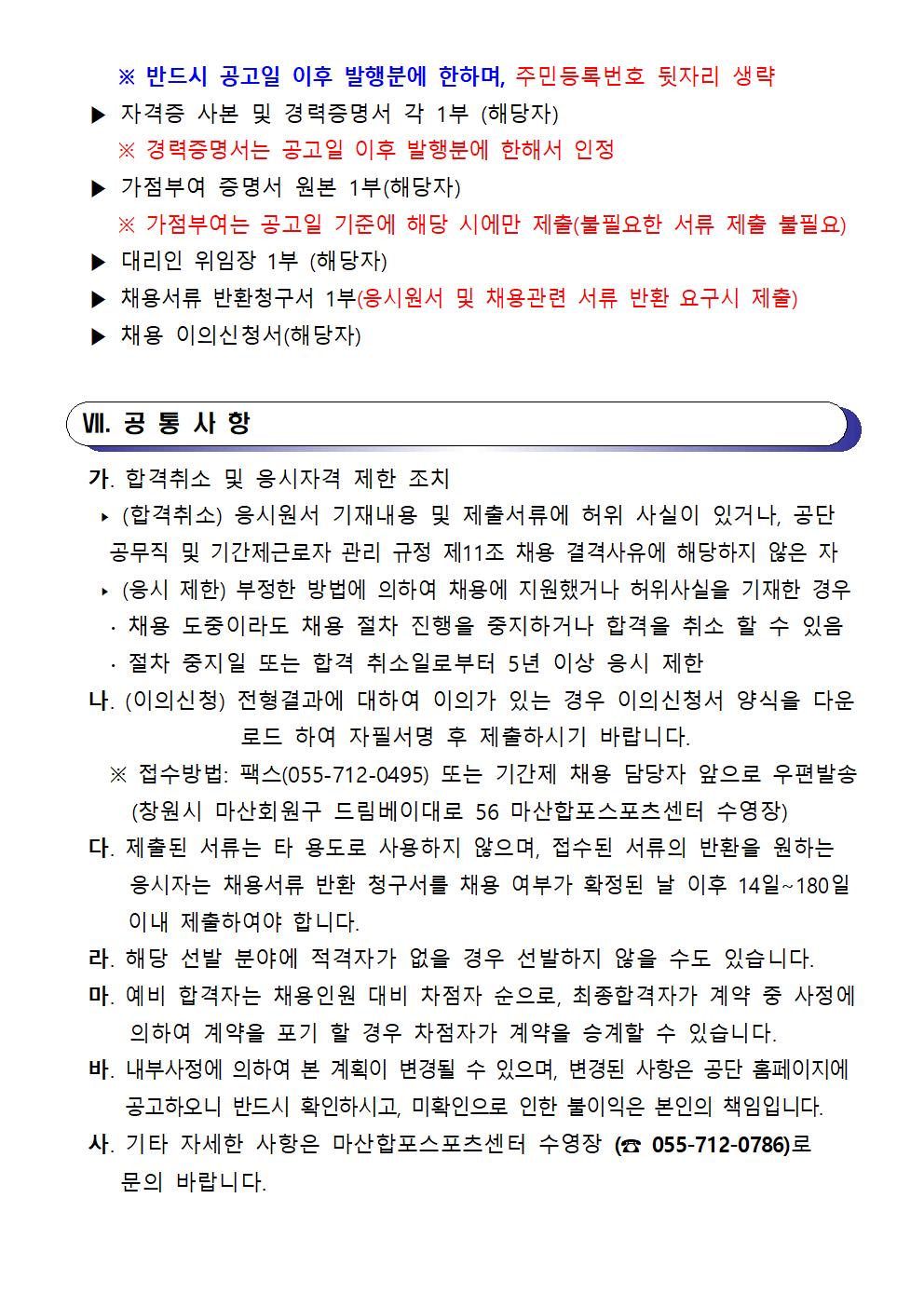 ※ 반드시 공고일 이후 발행분에 한하며, 주민등록번호 뒷자리 생략

▶ 자격증 사본 및 경력증명서 각 1부 (해당자)

※ 경력증명서는 공고일 이후 발행분에 한해서 인정

▶ 가점부여 증명서 원본 1부(해당자)

※ 가점부여는 공고일 기준에 해당 시에만 제출(불필요한 서류 제출 불필요)

▶ 대리인 위임장 1부 (해당자)

▶ 채용서류 반환청구서 1부(응시원서 및 채용관련 서류 반환 요구시 제출)

▶ 채용 이의신청서(해당자)

Ⅶ. 공 통 사 항

가. 합격취소 및 응시자격 제한 조치

‣ (합격취소) 응시원서 기재내용 및 제출서류에 허위 사실이 있거나, 공단 공무직 및 기간제근로자 관리 규정 제11조 채용 결격사유에 해당하지 않은 자

‣ (응시 제한) 부정한 방법에 의하여 채용에 지원했거나 허위사실을 기재한 경우

· 채용 도중이라도 채용 절차 진행을 중지하거나 합격을 취소 할 수 있음

· 절차 중지일 또는 합격 취소일로부터 5년 이상 응시 제한

나. (이의신청) 전형결과에 대하여 이의가 있는 경우 이의신청서 양식을 다운로드 하여 자필서명 후 제출하시기 바랍니다.

※ 접수방법: 팩스(055-712-0495) 또는 기간제 채용 담당자 앞으로 우편발송 (창원시 마산회원구 드림베이대로 56 마산합포스포츠센터 수영장)

다. 제출된 서류는 타 용도로 사용하지 않으며, 접수된 서류의 반환을 원하는 응시자는 채용서류 반환 청구서를 채용 여부가 확정된 날 이후 14일~180일 이내 제출하여야 합니다.

라. 해당 선발 분야에 적격자가 없을 경우 선발하지 않을 수도 있습니다.

마. 예비 합격자는 채용인원 대비 차점자 순으로, 최종합격자가 계약 중 사정에 의하여 계약을 포기 할 경우 차점자가 계약을 승계할 수 있습니다.

바. 내부사정에 의하여 본 계획이 변경될 수 있으며, 변경된 사항은 공단 홈페이지에 공고하오니 반드시 확인하시고, 미확인으로 인한 불이익은 본인의 책임입니다.

사. 기타 자세한 사항은 마산합포스포츠센터 수영장 (☎ 055-712-0786)로 문의 바랍니다.